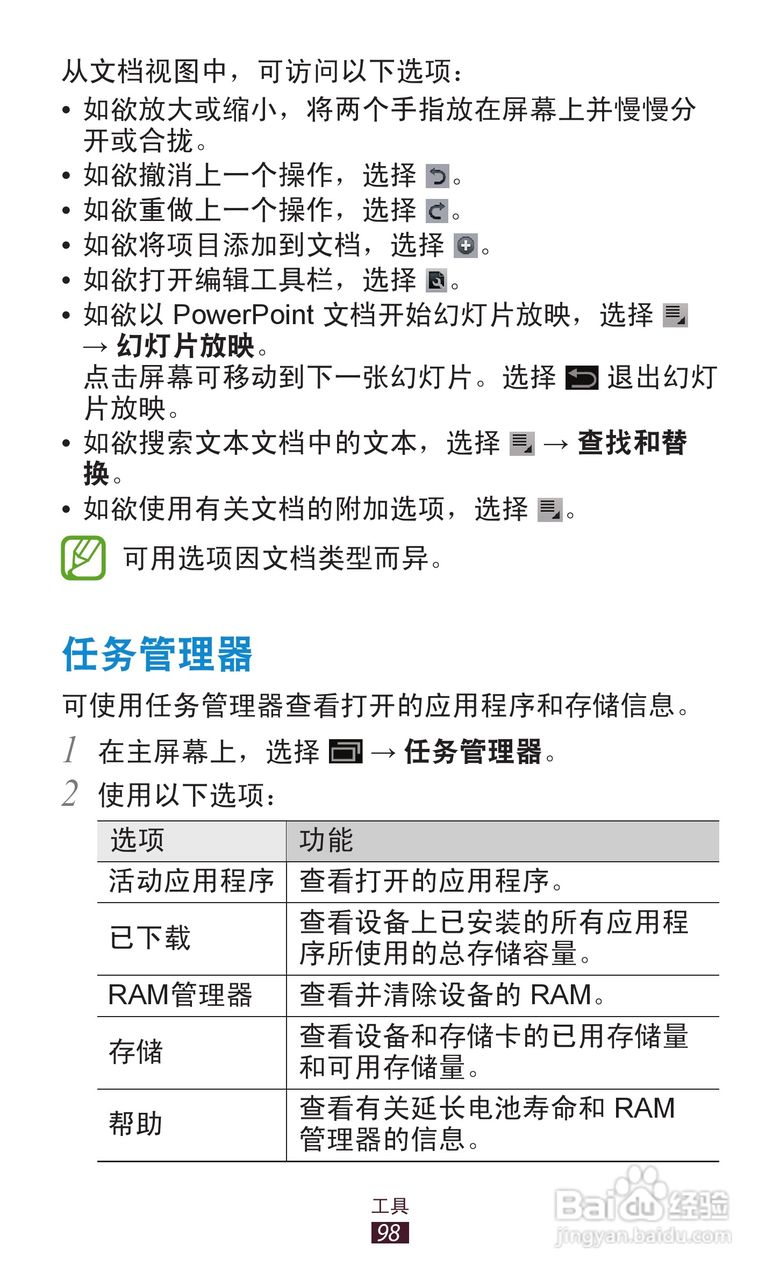 从文档视图中，可访问以下选项：

• 如欲放大或缩小，将两个手指放在屏幕上并慢慢分开或合拢。
• 如欲撤消上一个操作，选择 。
• 如欲重做上一个操作，选择 。
• 如欲将项目添加到文档，选择 。
• 如欲打开编辑工具栏，选择 。
• 如欲以 PowerPoint 文档开始幻灯片放映，选择 → 幻灯片放映。
点击屏幕可移动到下一张幻灯片。选择 退出幻灯片放映。
• 如欲搜索文本文档中的文本，选择 → 查找和替换。
• 如欲使用有关文档的附加选项，选择 。

可用选项因文档类型而异。

任务管理器

可使用任务管理器查看打开的应用程序和存储信息。

1 在主屏幕上，选择 → 任务管理器。

2 使用以下选项：

| 选项 | 功能 |
|---|---|
| 活动应用程序 | 查看打开的应用程序。 |
| 已下载 | 查看设备上已安装的所有应用程序所使用的总存储容量。 |
| RAM管理器 | 查看并清除设备的 RAM。 |
| 存储 | 查看设备和存储卡的已用存储量和可用存储量。 |
| 帮助 | 查看有关延长电池寿命和 RAM 管理器的信息。 |

工具
98

Baidu 经验
jingyan.baidu.com